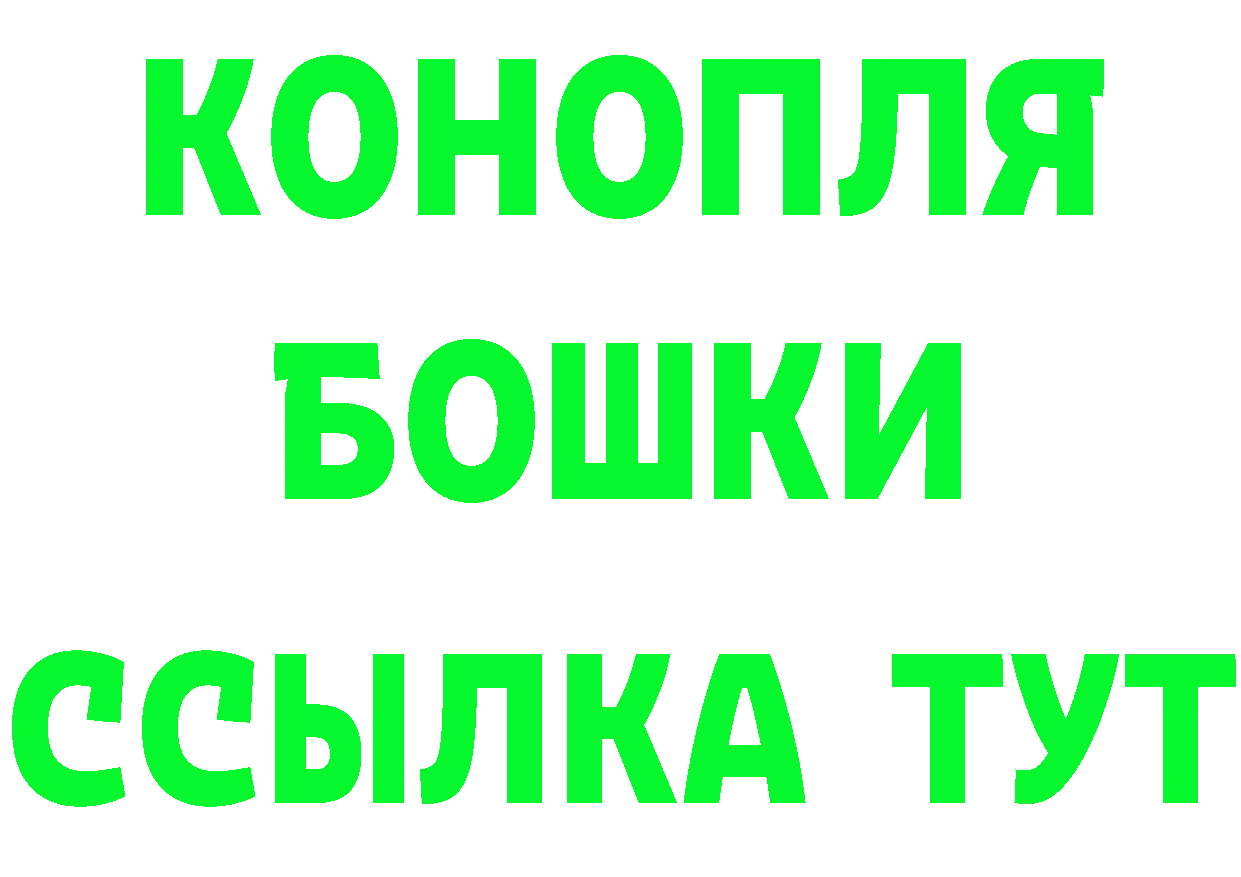 КОНОПЛЯ
БОШКИ
ССЫЛКА ТУТ